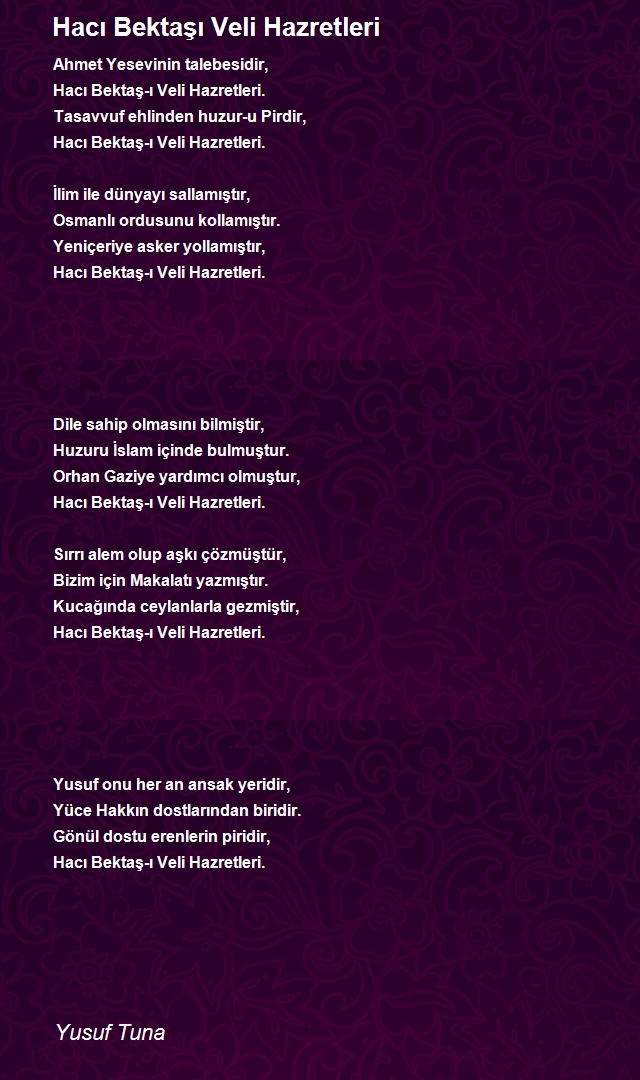 Hacı Bektaşı Veli Hazretleri

Ahmet Yesevinin talebesidir,
Hacı Bektaş-ı Veli Hazretleri.
Tasavvuf ehlinden huzur-u Pirdir,
Hacı Bektaş-ı Veli Hazretleri.

İlim ile dünyayı sallamıştır,
Osmanlı ordusunu kollamıştır.
Yeniçeriye asker yollamıştır,
Hacı Bektaş-ı Veli Hazretleri.

Dile sahip olmasını bilmiştir,
Huzuru İslam içinde bulmuştur.
Orhan Gaziye yardımcı olmuştur,
Hacı Bektaş-ı Veli Hazretleri.

Sırrı alem olup aşkı çözmüştür,
Bizim için Makalatı yazmıştır.
Kucağında ceylanlarla gezmiştir,
Hacı Bektaş-ı Veli Hazretleri.

Yusuf onu her an ansak yeridir,
Yüce Hakkın dostlarından biridir.
Gönül dostu erenlerin piridir,
Hacı Bektaş-ı Veli Hazretleri.

Yusuf Tuna